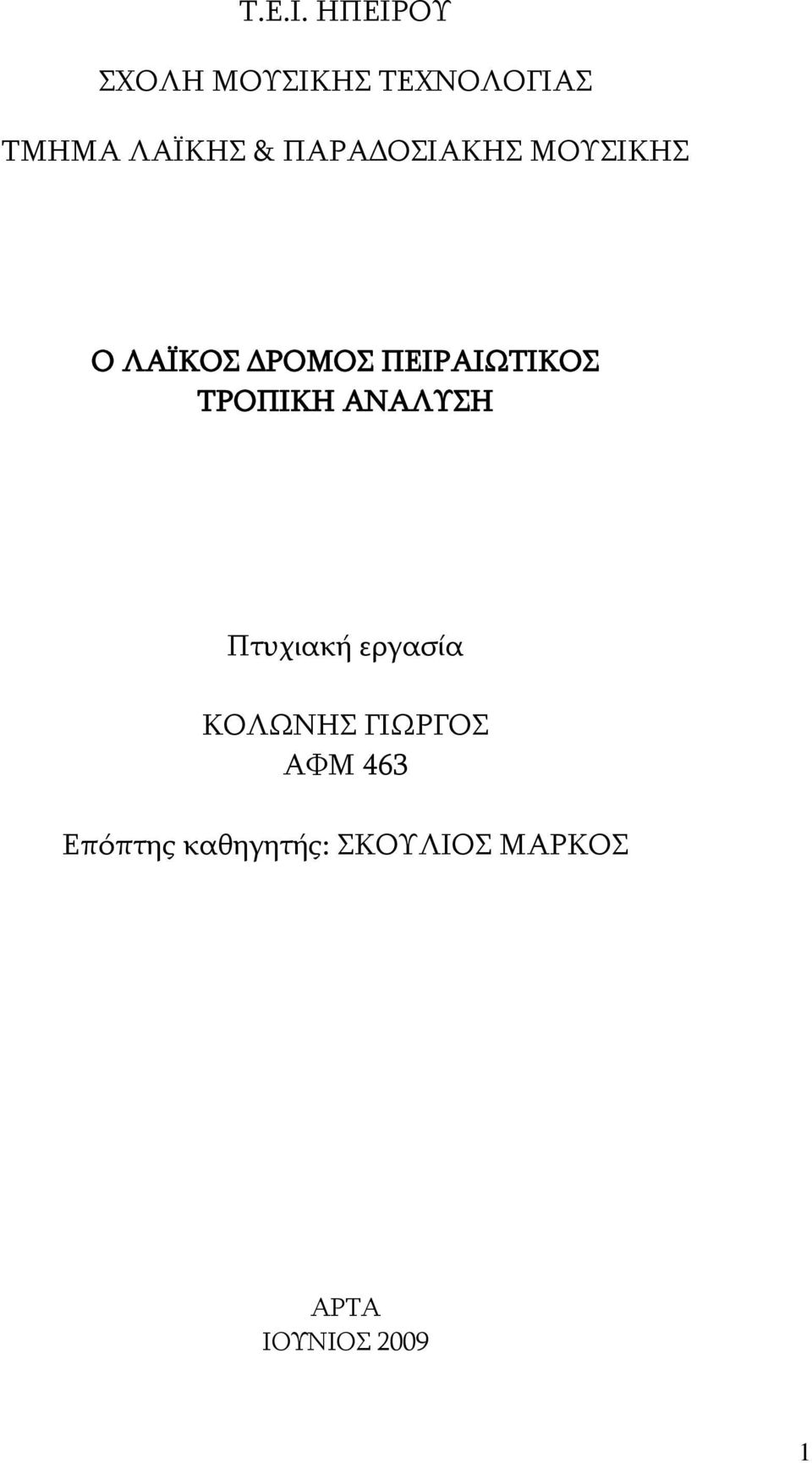 Τ.Ε.Ι. ΗΠΕΙΡΟΥ

ΣΧΟΛΗ ΜΟΥΣΙΚΗΣ ΤΕΧΝΟΛΟΓΙΑΣ

ΤΜΗΜΑ ΛΑΪΚΗΣ & ΠΑΡΑΔΟΣΙΑΚΗΣ ΜΟΥΣΙΚΗΣ

Ο ΛΑΪΚΟΣ ΔΡΟΜΟΣ ΠΕΙΡΑΙΩΤΙΚΟΣ
ΤΡΟΠΙΚΗ ΑΝΑΛΥΣΗ

Πτυχιακή εργασία

ΚΟΛΩΝΗΣ ΓΙΩΡΓΟΣ
ΑΦΜ 463

Επόπτης καθηγητής: ΣΚΟΥΛΙΟΣ ΜΑΡΚΟΣ

ΑΡΤΑ
ΙΟΥΝΙΟΣ 2009

1